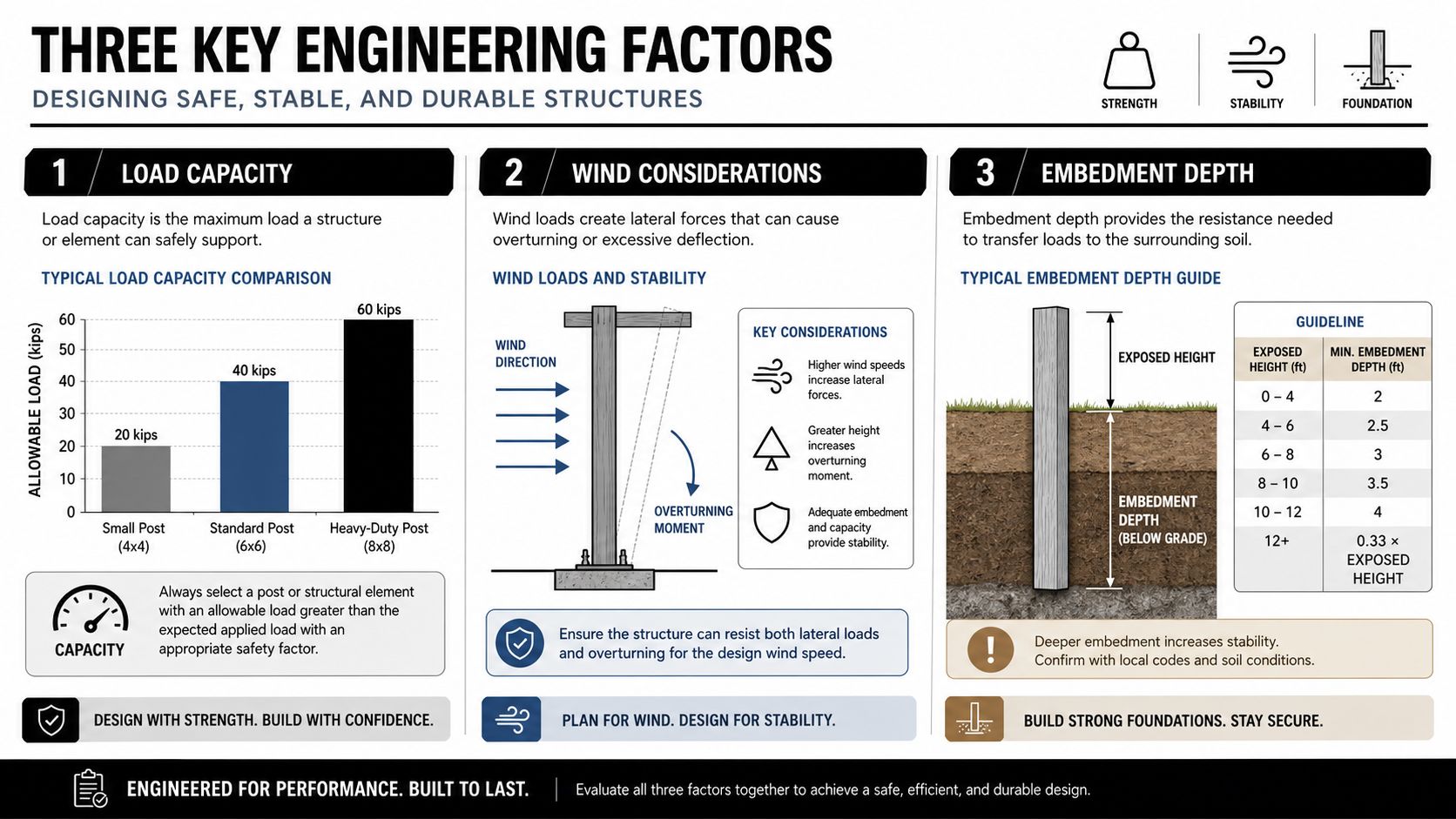 THREE KEY ENGINEERING FACTORS
DESIGNING SAFE, STABLE, AND DURABLE STRUCTURES

STRENGTH
STABILITY
FOUNDATION

1 LOAD CAPACITY

Load capacity is the maximum load a structure or element can safely support.

TYPICAL LOAD CAPACITY COMPARISON

ALLOWABLE LOAD (kips)
60
50
40
30
20
10
0

20 kips
40 kips
60 kips

Small Post (4x4)
Standard Post (6x6)
Heavy-Duty Post (8x8)

CAPACITY
Always select a post or structural element with an allowable load greater than the expected applied load with an appropriate safety factor.

DESIGN WITH STRENGTH. BUILD WITH CONFIDENCE.

2 WIND CONSIDERATIONS

Wind loads create lateral forces that can cause overturning or excessive deflection.

WIND LOADS AND STABILITY

WIND DIRECTION
OVERTURNING MOMENT

KEY CONSIDERATIONS
Higher wind speeds increase lateral forces.
Greater height increases overturning moment.
Adequate embedment and capacity provide stability.

Ensure the structure can resist both lateral loads and overturning for the design wind speed.

PLAN FOR WIND. DESIGN FOR STABILITY.

3 EMBEDMENT DEPTH

Embedment depth provides the resistance needed to transfer loads to the surrounding soil.

TYPICAL EMBEDMENT DEPTH GUIDE

EXPOSED HEIGHT
EMBEDMENT DEPTH (BELOW GRADE)

GUIDELINE
| EXPOSED HEIGHT (ft) | MIN. EMBEDMENT DEPTH (ft) |
|---|---|
| 0 – 4 | 2 |
| 4 – 6 | 2.5 |
| 6 – 8 | 3 |
| 8 – 10 | 3.5 |
| 10 – 12 | 4 |
| 12+ | 0.33 × EXPOSED HEIGHT |

Deeper embedment increases stability. Confirm with local codes and soil conditions.

BUILD STRONG FOUNDATIONS. STAY SECURE.

ENGINEERED FOR PERFORMANCE. BUILT TO LAST.
Evaluate all three factors together to achieve a safe, efficient, and durable design.